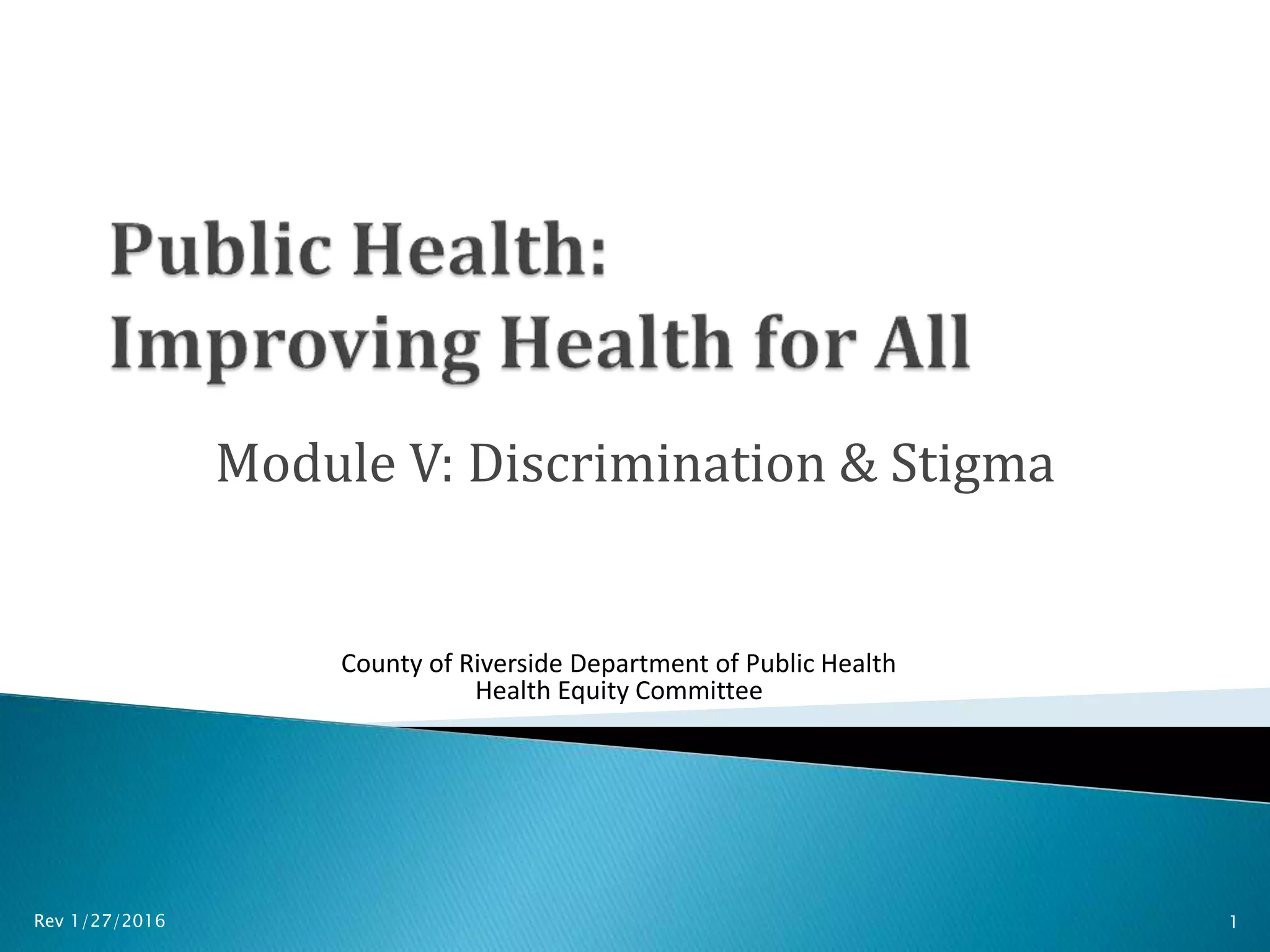 Public Health:
Improving Health for All

Module V: Discrimination & Stigma

County of Riverside Department of Public Health
Health Equity Committee

Rev 1/27/2016

1